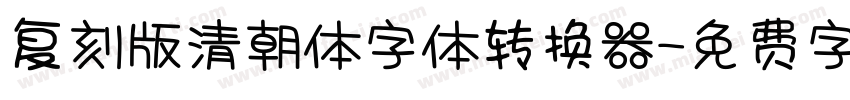 复刻版清朝体字体转换器-免费字